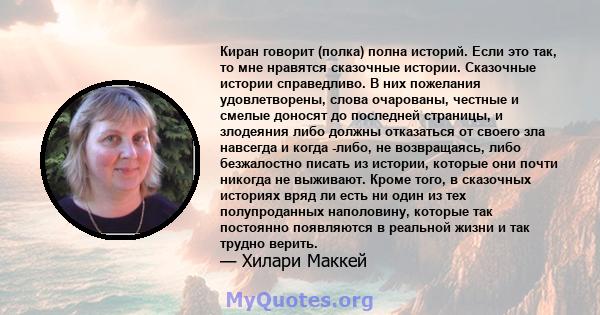 Киран говорит (полка) полна историй. Если это так, то мне нравятся сказочные истории. Сказочные истории справедливо. В них пожелания удовлетворены, слова очарованы, честные и смелые доносят до последней страницы, и злодеяния либо должны отказаться от своего зла навсегда и когда -либо, не возвращаясь, либо безжалостно писать из истории, которые они почти никогда не выживают. Кроме того, в сказочных историях вряд ли есть ни один из тех полупроданных наполовину, которые так постоянно появляются в реальной жизни и так трудно верить.
— Хилари Маккей

MyQuotes.org